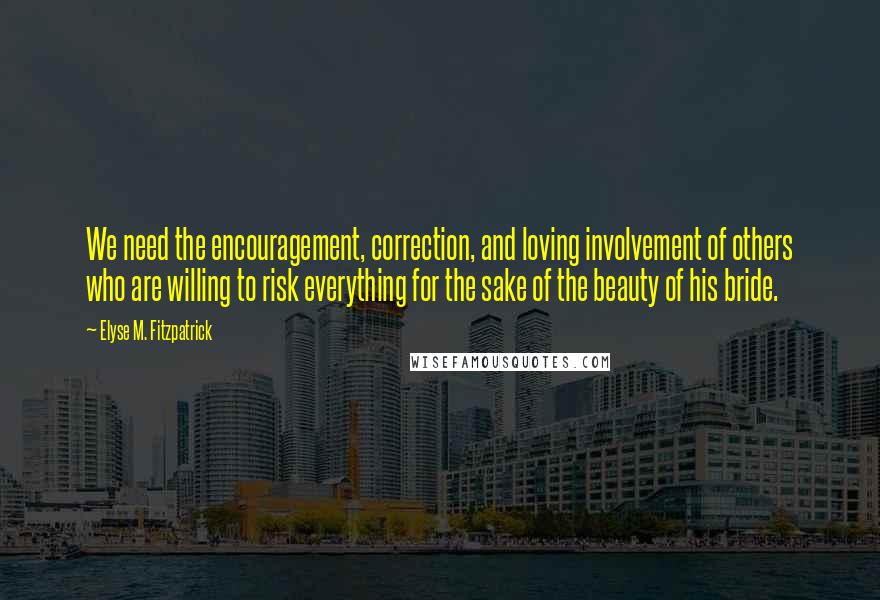 We need the encouragement, correction, and loving involvement of others who are willing to risk everything for the sake of the beauty of his bride.

~ Elyse M. Fitzpatrick

WISEFAMOUSQUOTES.COM